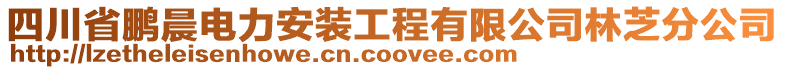 四川省鹏晨电力安装工程有限公司林芝分公司
http://lzetheleisenhowe.cn.coovee.com